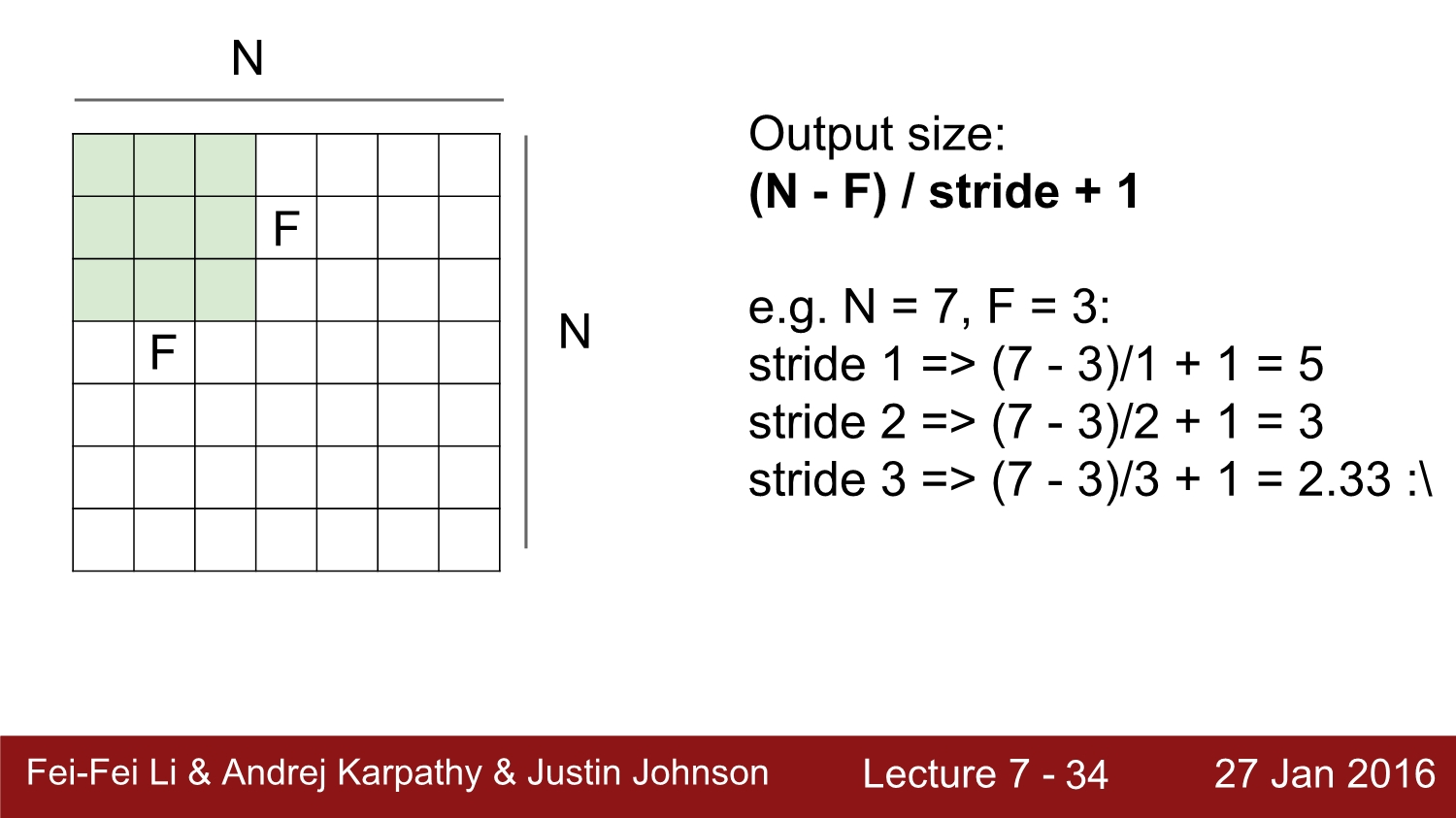 N

F

F

N

Output size:
(N - F) / stride + 1

e.g. N = 7, F = 3:
stride 1 => (7 - 3)/1 + 1 = 5
stride 2 => (7 - 3)/2 + 1 = 3
stride 3 => (7 - 3)/3 + 1 = 2.33 :\

Fei-Fei Li & Andrej Karpathy & Justin Johnson Lecture 7 - 34 27 Jan 2016